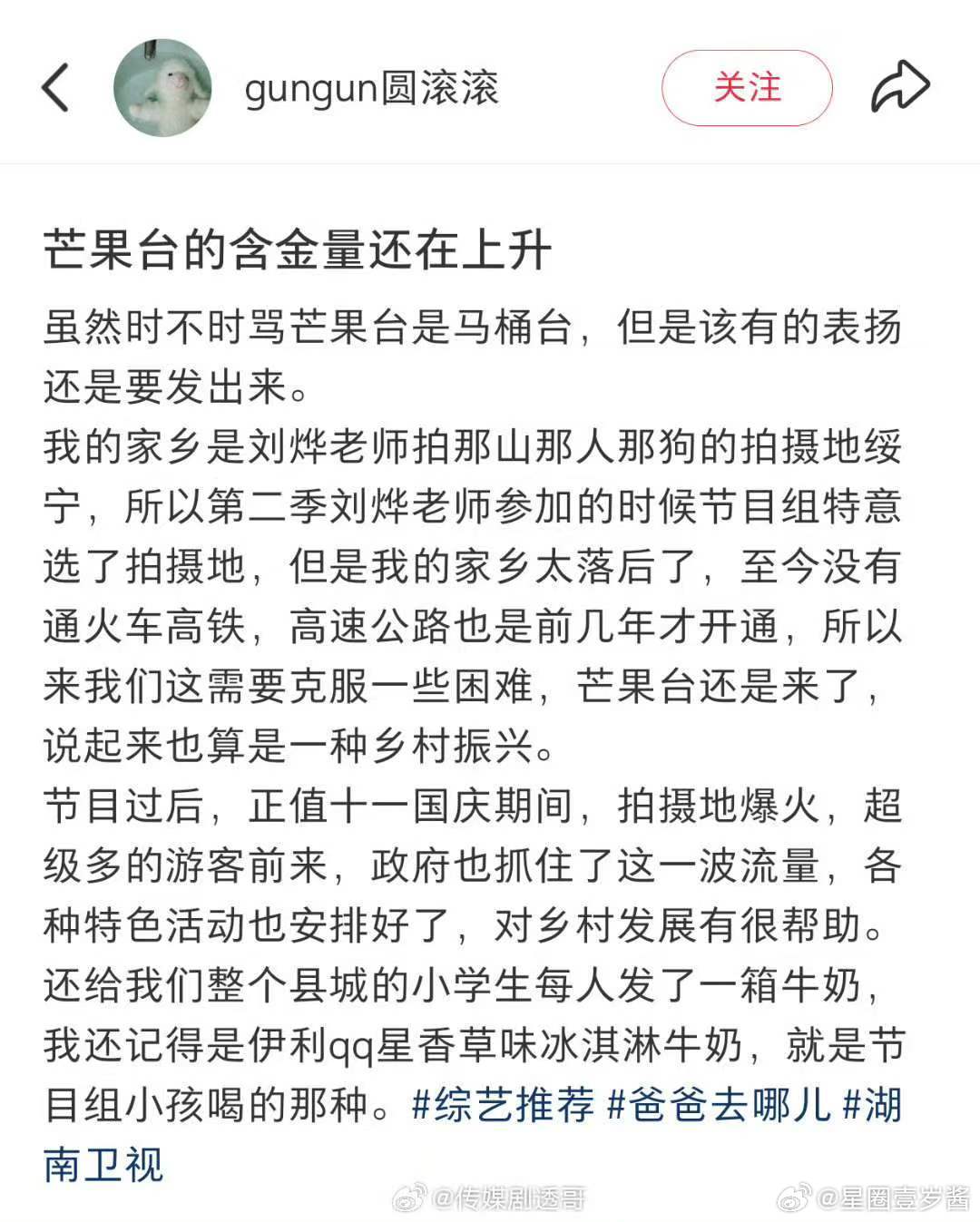 gungun圆滚滚

关注

芒果台的含金量还在上升

虽然时不时骂芒果台是马桶台，但是该有的表扬还是要发出来。
我的家乡是刘烨老师拍那山那人那狗的拍摄地绥宁，所以第二季刘烨老师参加的时候节目组特意选了拍摄地，但是我的家乡太落后了，至今没有通火车高铁，高速公路也是前几年才开通，所以来我们这需要克服一些困难，芒果台还是来了，说起来也算是一种乡村振兴。
节目过后，正值十一国庆期间，拍摄地爆火，超级多的游客前来，政府也抓住了这一波流量，各种特色活动也安排好了，对乡村发展有很帮助。
还给我们整个县城的小学生每人发了一箱牛奶，我还记得是伊利qq星香草味冰淇淋牛奶，就是节目组小孩喝的那种。#综艺推荐 #爸爸去哪儿 #湖南卫视

@传媒剧透哥 @星圈壹岁酱